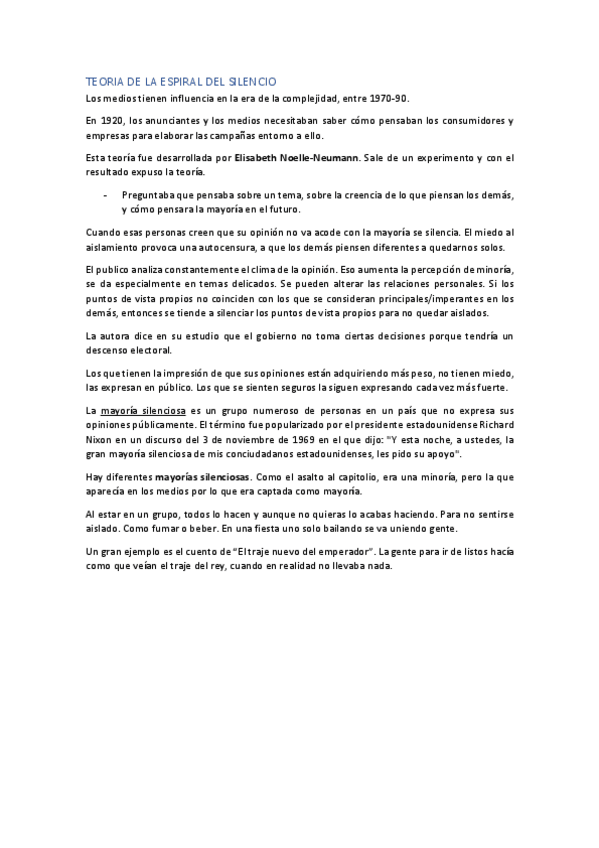 TEORIA DE LA ESPIRAL DEL SILENCIO

Los medios tienen influencia en la era de la complejidad, entre 1970-90.

En 1920, los anunciantes y los medios necesitaban saber cómo pensaban los consumidores y empresas para elaborar las campañas entorno a ello.

Esta teoría fue desarrollada por Elisabeth Noelle-Neumann. Sale de un experimento y con el resultado expuso la teoría.

- Preguntaba que pensaba sobre un tema, sobre la creencia de lo que piensan los demás, y cómo pensara la mayoría en el futuro.

Cuando esas personas creen que su opinión no va acode con la mayoría se silencia. El miedo al aislamiento provoca una autocensura, a que los demás piensen diferentes a quedarnos solos.

El publico analiza constantemente el clima de la opinión. Eso aumenta la percepción de minoría, se da especialmente en temas delicados. Se pueden alterar las relaciones personales. Si los puntos de vista propios no coinciden con los que se consideran principales/imperantes en los demás, entonces se tiende a silenciar los puntos de vista propios para no quedar aislados.

La autora dice en su estudio que el gobierno no toma ciertas decisiones porque tendría un descenso electoral.

Los que tienen la impresión de que sus opiniones están adquiriendo más peso, no tienen miedo, las expresan en público. Los que se sienten seguros la siguen expresando cada vez más fuerte.

La mayoría silenciosa es un grupo numeroso de personas en un país que no expresa sus opiniones públicamente. El término fue popularizado por el presidente estadounidense Richard Nixon en un discurso del 3 de noviembre de 1969 en el que dijo: "Y esta noche, a ustedes, la gran mayoría silenciosa de mis conciudadanos estadounidenses, les pido su apoyo".

Hay diferentes mayorías silenciosas. Como el asalto al capitolio, era una minoría, pero la que aparecía en los medios por lo que era captada como mayoría.

Al estar en un grupo, todos lo hacen y aunque no quieras lo acabas haciendo. Para no sentirse aislado. Como fumar o beber. En una fiesta uno solo bailando se va uniendo gente.

Un gran ejemplo es el cuento de "El traje nuevo del emperador". La gente para ir de listos hacía como que veían el traje del rey, cuando en realidad no llevaba nada.